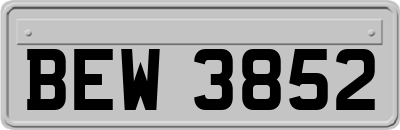 BEW 3852